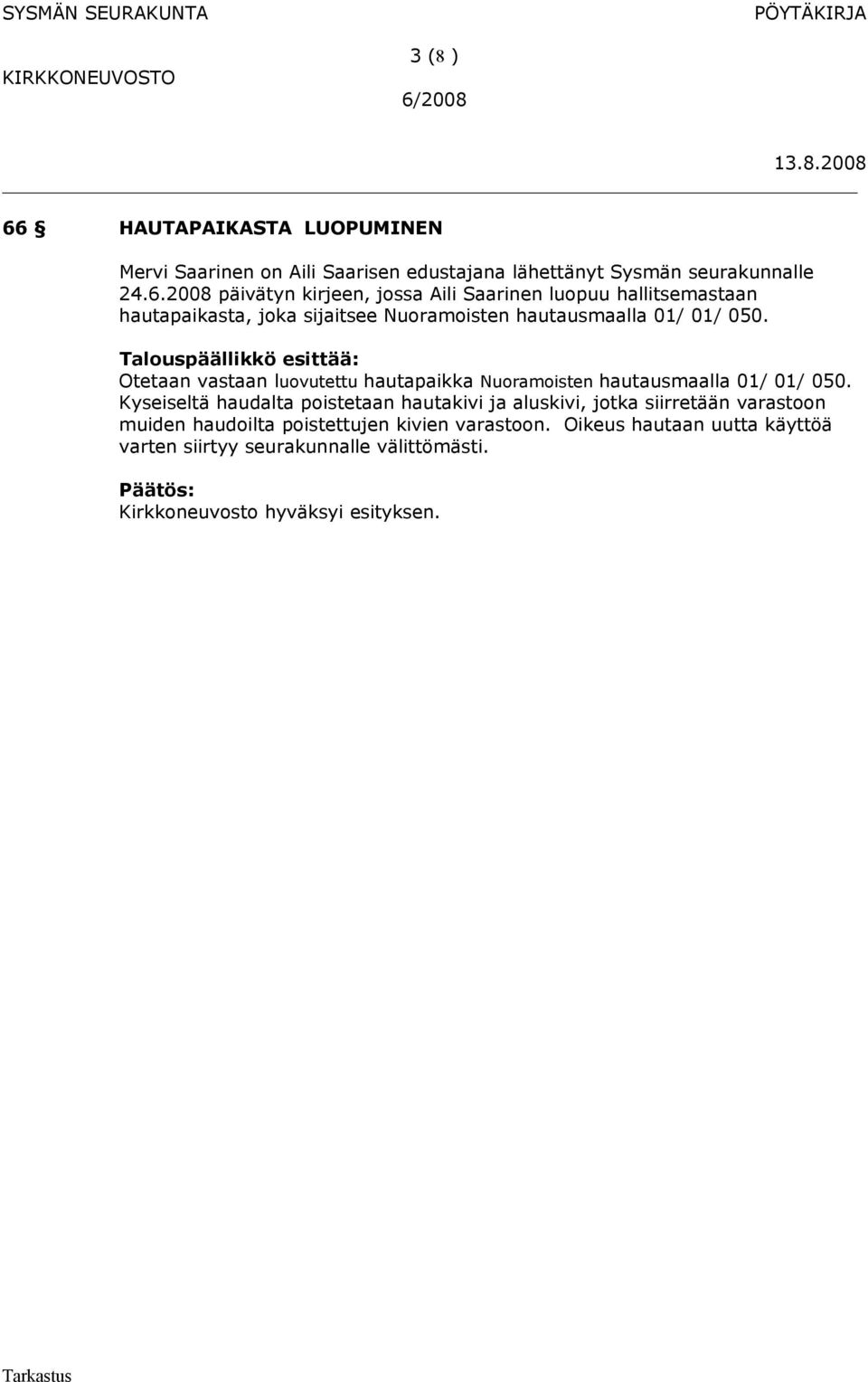 SYSMÄN SEURAKUNTA PÖYTÄKIRJA

3 (8 )

KIRKKONEUVOSTO

6/2008

13.8.2008

66 § HAUTAPAIKASTA LUOPUMINEN

Mervi Saarinen on Aili Saarisen edustajana lähettänyt Sysmän seurakunnalle 24.6.2008 päivätyn kirjeen, jossa Aili Saarinen luopuu hallitsemastaan hautapaikasta, joka sijaitsee Nuoramoisten hautausmaalla 01/ 01/ 050.

Talouspäällikkö esittää:
Otetaan vastaan luovutettu hautapaikka Nuoramoisten hautausmaalla 01/ 01/ 050. Kyseiseltä haudalta poistetaan hautakivi ja aluskivi, jotka siirretään varastoon muiden haudoilta poistettujen kivien varastoon. Oikeus hautaan uutta käyttöä varten siirtyy seurakunnalle välittömästi.

Päätös:
Kirkkoneuvosto hyväksyi esityksen.

Tarkastus